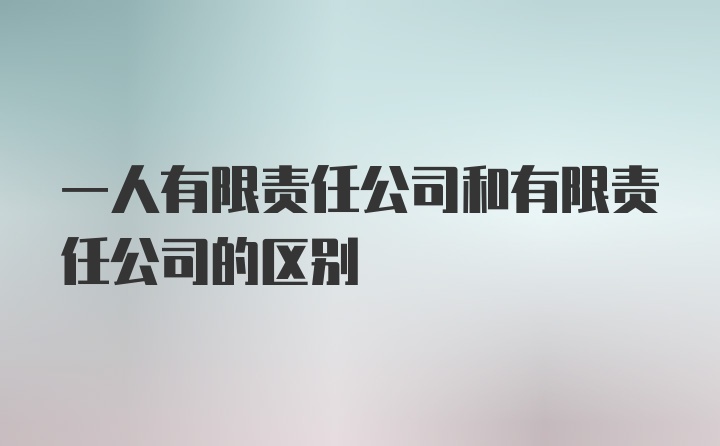 一人有限责任公司和有限责任公司的区别